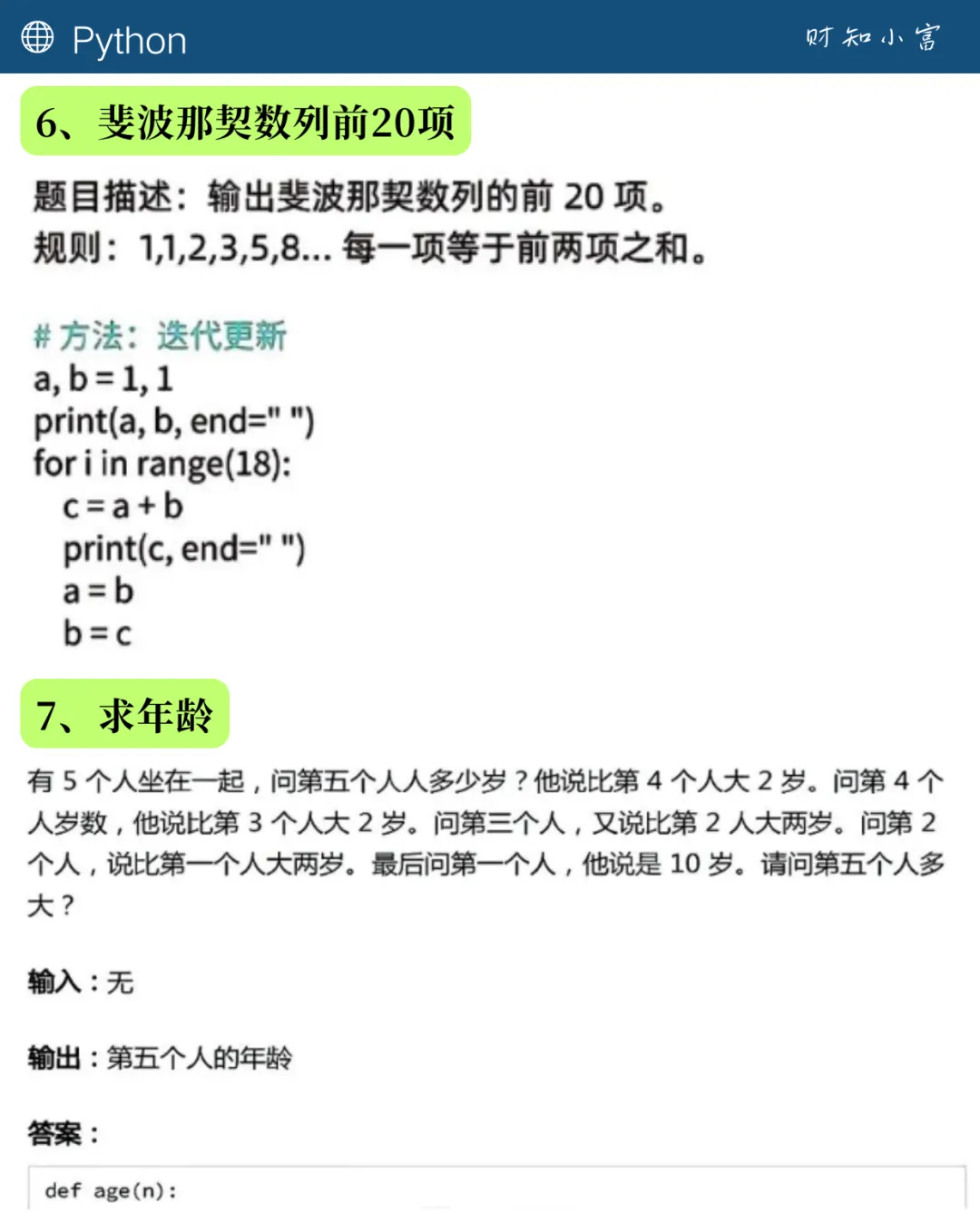 Python

财知小富

6、斐波那契数列前20项

题目描述：输出斐波那契数列的前 20 项。
规则：1,1,2,3,5,8... 每一项等于前两项之和。

# 方法：迭代更新
a, b = 1, 1
print(a, b, end=" ")
for i in range(18):
    c = a + b
    print(c, end=" ")
    a = b
    b = c

7、求年龄

有 5 个人坐在一起，问第五个人人多少岁？他说比第 4 个人大 2 岁。问第 4 个人岁数，他说比第 3 个人大 2 岁。问第三个人，又说比第 2 人大两岁。问第 2 个人，说比第一个人大两岁。最后问第一个人，他说是 10 岁。请问第五个人多大？

输入：无

输出：第五个人的年龄

答案：

def age(n):